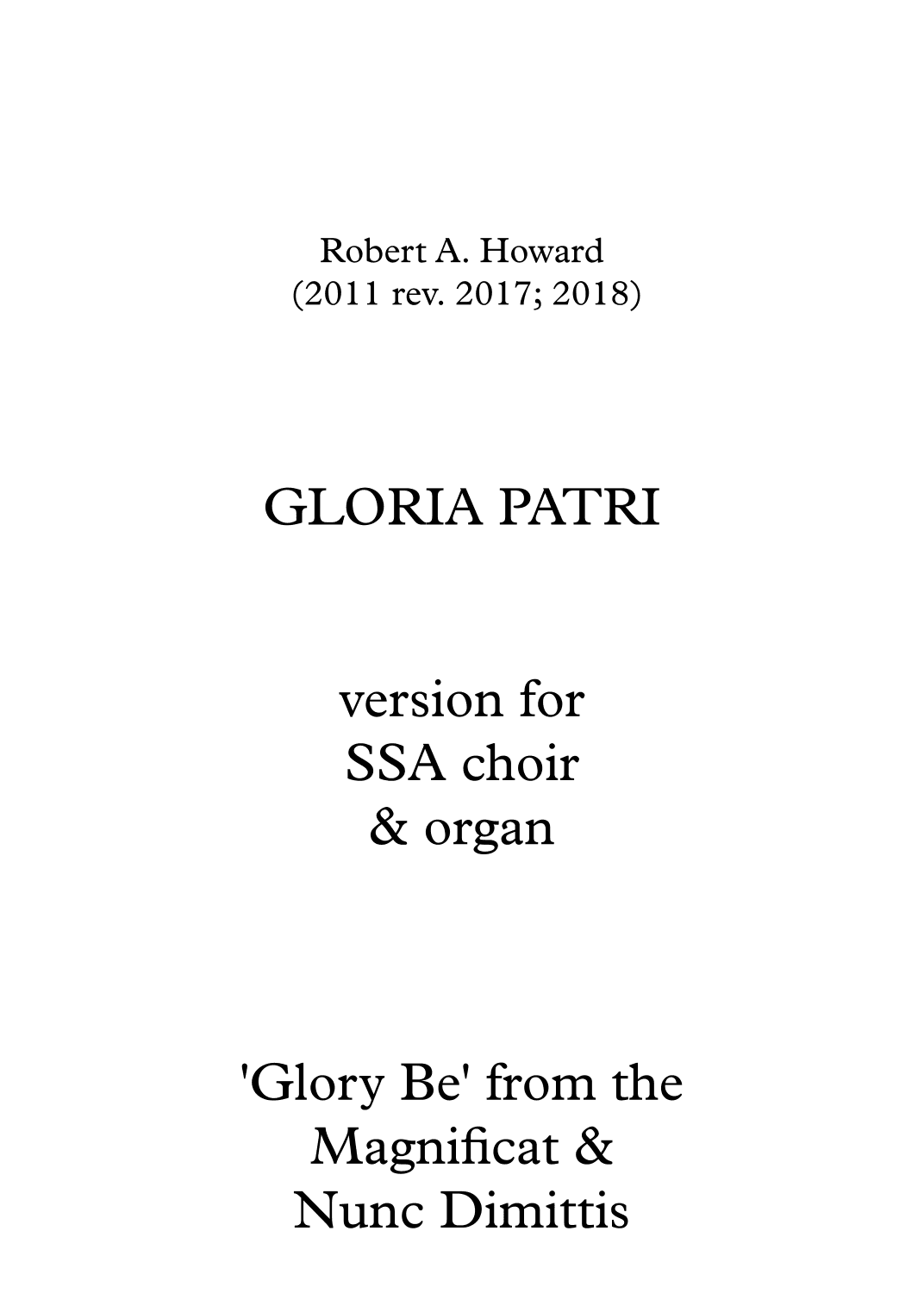 Robert A. Howard
(2011 rev. 2017; 2018)

GLORIA PATRI

version for
SSA choir
& organ

'Glory Be' from the
Magnificat &
Nunc Dimittis